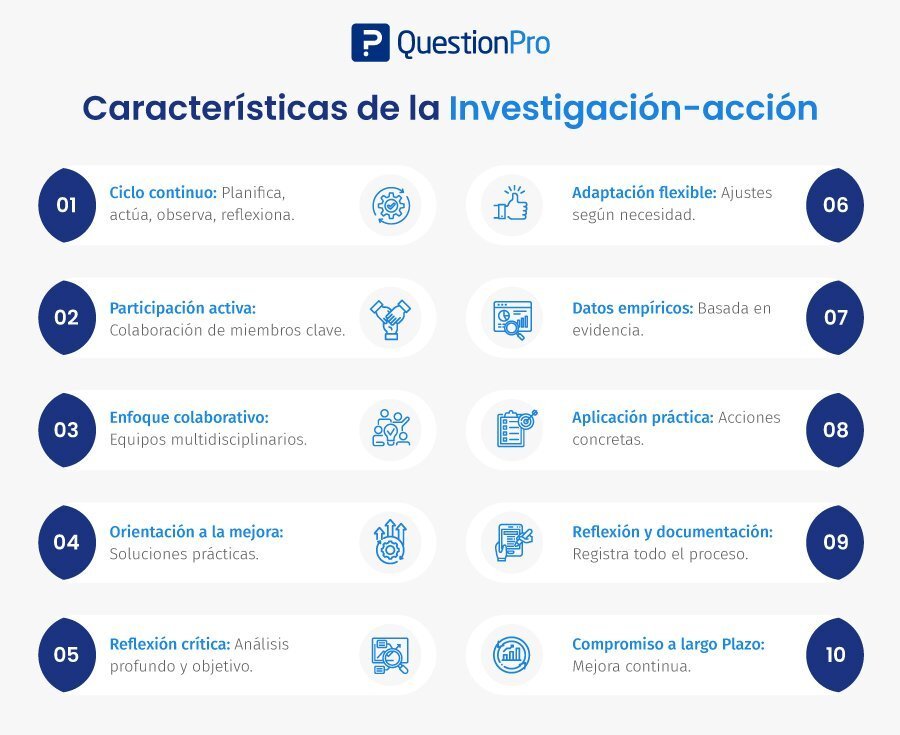 QuestionPro

Características de la Investigación-acción

01 Ciclo continuo: Planifica, actúa, observa, reflexiona.

02 Participación activa: Colaboración de miembros clave.

03 Enfoque colaborativo: Equipos multidisciplinarios.

04 Orientación a la mejora: Soluciones prácticas.

05 Reflexión crítica: Análisis profundo y objetivo.

Adaptación flexible: Ajustes según necesidad. 06

Datos empíricos: Basada en evidencia. 07

Aplicación práctica: Acciones concretas. 08

Reflexión y documentación: Registra todo el proceso. 09

Compromiso a largo Plazo: Mejora continua. 10